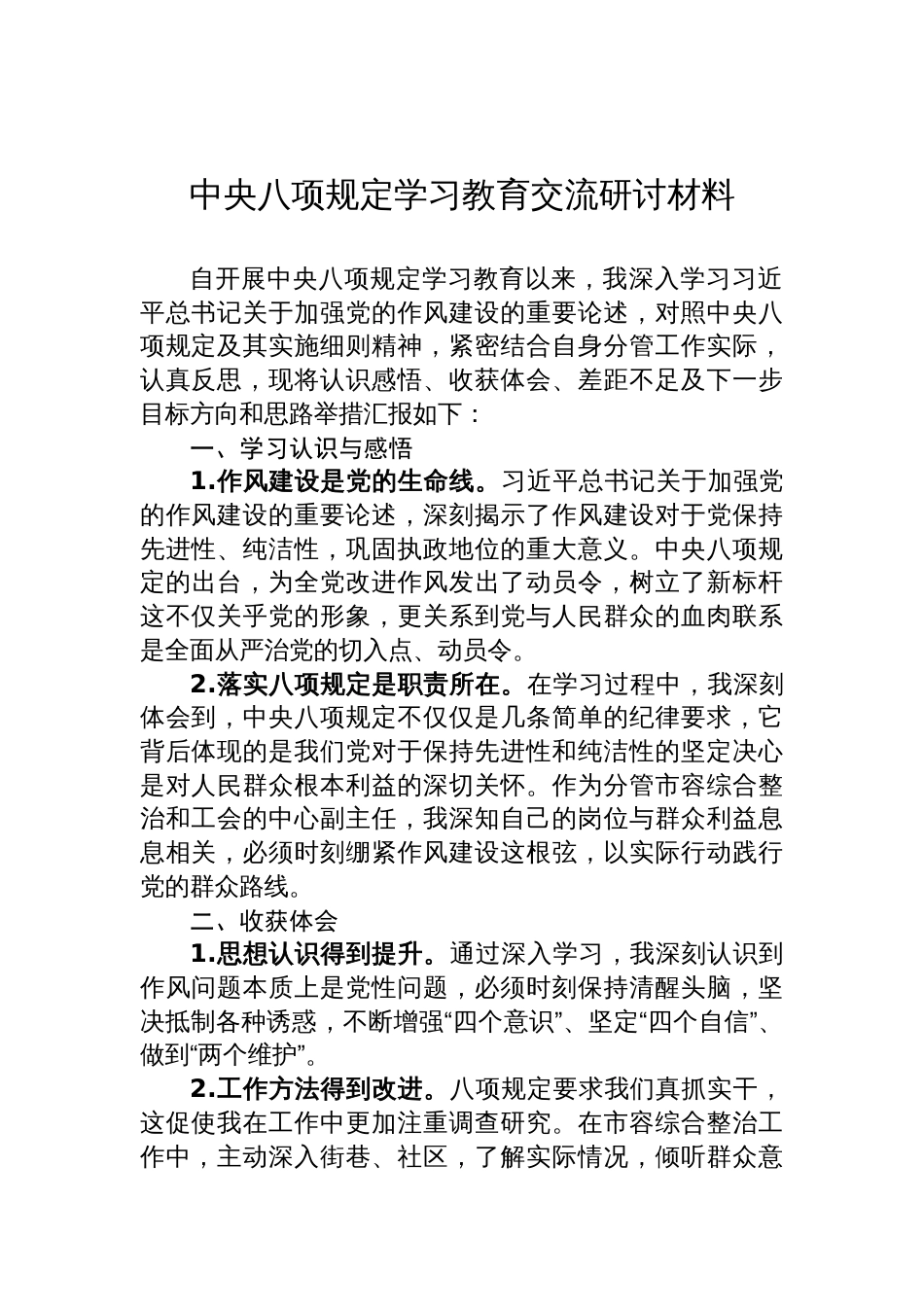 中央八项规定学习教育交流研讨材料

自开展中央八项规定学习教育以来，我深入学习习近平总书记关于加强党的作风建设的重要论述，对照中央八项规定及其实施细则精神，紧密结合自身分管工作实际，认真反思，现将认识感悟、收获体会、差距不足及下一步目标方向和思路举措汇报如下：

一、学习认识与感悟

1.作风建设是党的生命线。习近平总书记关于加强党的作风建设的重要论述，深刻揭示了作风建设对于党保持先进性、纯洁性，巩固执政地位的重大意义。中央八项规定的出台，为全党改进作风发出了动员令，树立了新标杆这不仅关乎党的形象，更关系到党与人民群众的血肉联系是全面从严治党的切入点、动员令。

2.落实八项规定是职责所在。在学习过程中，我深刻体会到，中央八项规定不仅仅是几条简单的纪律要求，它背后体现的是我们党对于保持先进性和纯洁性的坚定决心是对人民群众根本利益的深切关怀。作为分管市容综合整治和工会的中心副主任，我深知自己的岗位与群众利益息息相关，必须时刻绷紧作风建设这根弦，以实际行动践行党的群众路线。

二、收获体会

1.思想认识得到提升。通过深入学习，我深刻认识到作风问题本质上是党性问题，必须时刻保持清醒头脑，坚决抵制各种诱惑，不断增强“四个意识”、坚定“四个自信”、做到“两个维护”。

2.工作方法得到改进。八项规定要求我们真抓实干，这促使我在工作中更加注重调查研究。在市容综合整治工作中，主动深入街巷、社区，了解实际情况，倾听群众意